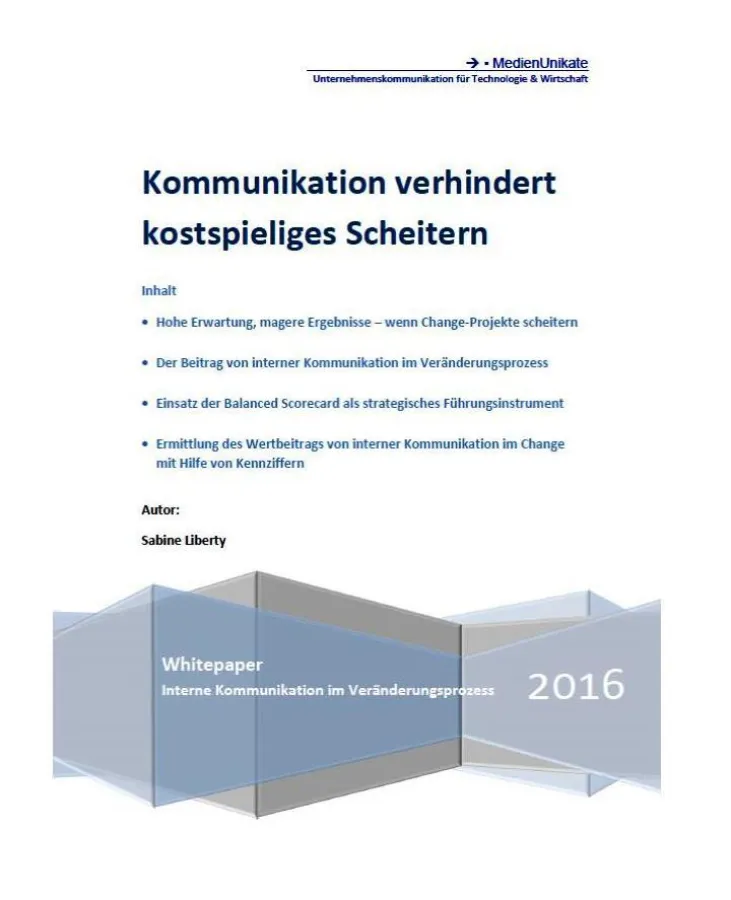 → • MedienUnikate
Unternehmenskommunikation für Technologie & Wirtschaft

Kommunikation verhindert kostspieliges Scheitern

Inhalt

• Hohe Erwartung, magere Ergebnisse – wenn Change-Projekte scheitern

• Der Beitrag von interner Kommunikation im Veränderungsprozess

• Einsatz der Balanced Scorecard als strategisches Führungsinstrument

• Ermittlung des Wertbeitrags von interner Kommunikation im Change mit Hilfe von Kennziffern

Autor:

Sabine Liberty

Whitepaper
Interne Kommunikation im Veränderungsprozess

2016